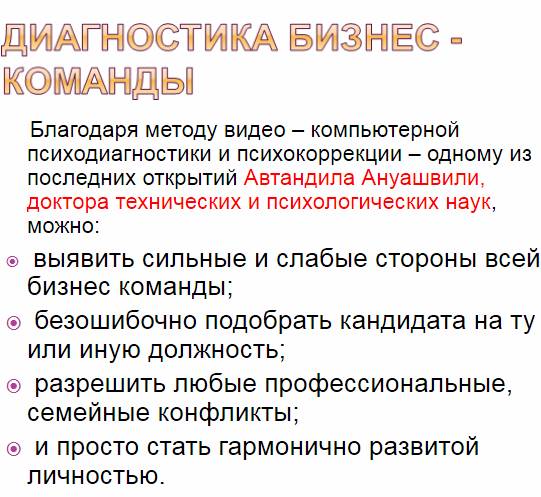 ДИАГНОСТИКА БИЗНЕС - КОМАНДЫ

Благодаря методу видео – компьютерной психодиагностики и психокоррекции – одному из последних открытий Автандила Ануашвили, доктора технических и психологических наук, можно:

выявить сильные и слабые стороны всей бизнес команды;

безошибочно подобрать кандидата на ту или иную должность;

разрешить любые профессиональные, семейные конфликты;

и просто стать гармонично развитой личностью.